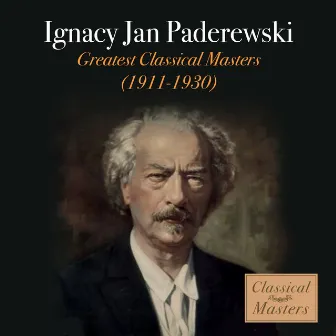 Ignacy Jan Paderewski
Greatest Classical Masters
(1911-1930)

Classical
Masters